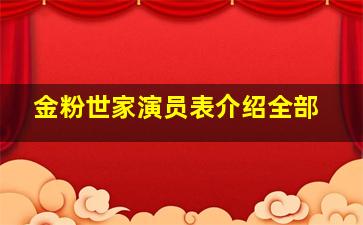 金粉世家演员表介绍全部